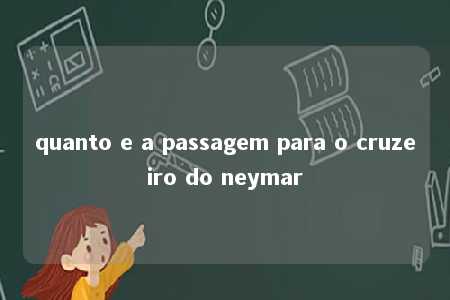 quanto e a passagem para o cruzeiro do neymar